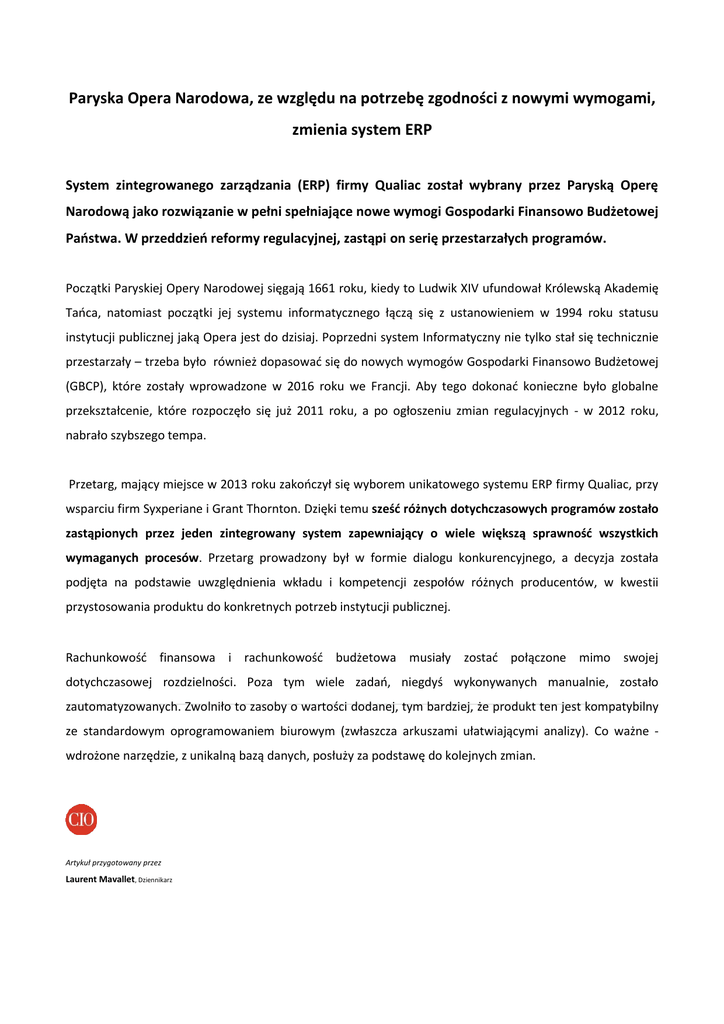 Paryska Opera Narodowa, ze względu na potrzebę zgodności z nowymi wymogami, zmienia system ERP

System zintegrowanego zarządzania (ERP) firmy Qualiac został wybrany przez Paryską Operę Narodową jako rozwiązanie w pełni spełniające nowe wymogi Gospodarki Finansowo Budżetowej Państwa. W przeddzień reformy regulacyjnej, zastąpi on serię przestarzałych programów.

Początki Paryskiej Opery Narodowej sięgają 1661 roku, kiedy to Ludwik XIV ufundował Królewską Akademię Tańca, natomiast początki jej systemu informatycznego łączą się z ustanowieniem w 1994 roku statusu instytucji publicznej jaką Opera jest do dzisiaj. Poprzedni system Informatyczny nie tylko stał się technicznie przestarzały – trzeba było również dopasować się do nowych wymogów Gospodarki Finansowo Budżetowej (GBCP), które zostały wprowadzone w 2016 roku we Francji. Aby tego dokonać konieczne było globalne przekształcenie, które rozpoczęło się już 2011 roku, a po ogłoszeniu zmian regulacyjnych - w 2012 roku, nabrało szybszego tempa.

Przetarg, mający miejsce w 2013 roku zakończył się wyborem unikatowego systemu ERP firmy Qualiac, przy wsparciu firm Syxperiane i Grant Thornton. Dzięki temu sześć różnych dotychczasowych programów zostało zastąpionych przez jeden zintegrowany system zapewniający o wiele większą sprawność wszystkich wymaganych procesów. Przetarg prowadzony był w formie dialogu konkurencyjnego, a decyzja została podjęta na podstawie uwzględnienia wkładu i kompetencji zespołów różnych producentów, w kwestii przystosowania produktu do konkretnych potrzeb instytucji publicznej.

Rachunkowość finansowa i rachunkowość budżetowa musiały zostać połączone mimo swojej dotychczasowej rozdzielności. Poza tym wiele zadań, niegdyś wykonywanych manualnie, zostało zautomatyzowanych. Zwolniło to zasoby o wartości dodanej, tym bardziej, że produkt ten jest kompatybilny ze standardowym oprogramowaniem biurowym (zwłaszcza arkuszami ułatwiającymi analizy). Co ważne - wdrożone narzędzie, z unikalną bazą danych, posłuży za podstawę do kolejnych zmian.

CIO

Artykuł przygotowany przez
Laurent Mavallet, Dziennikarz